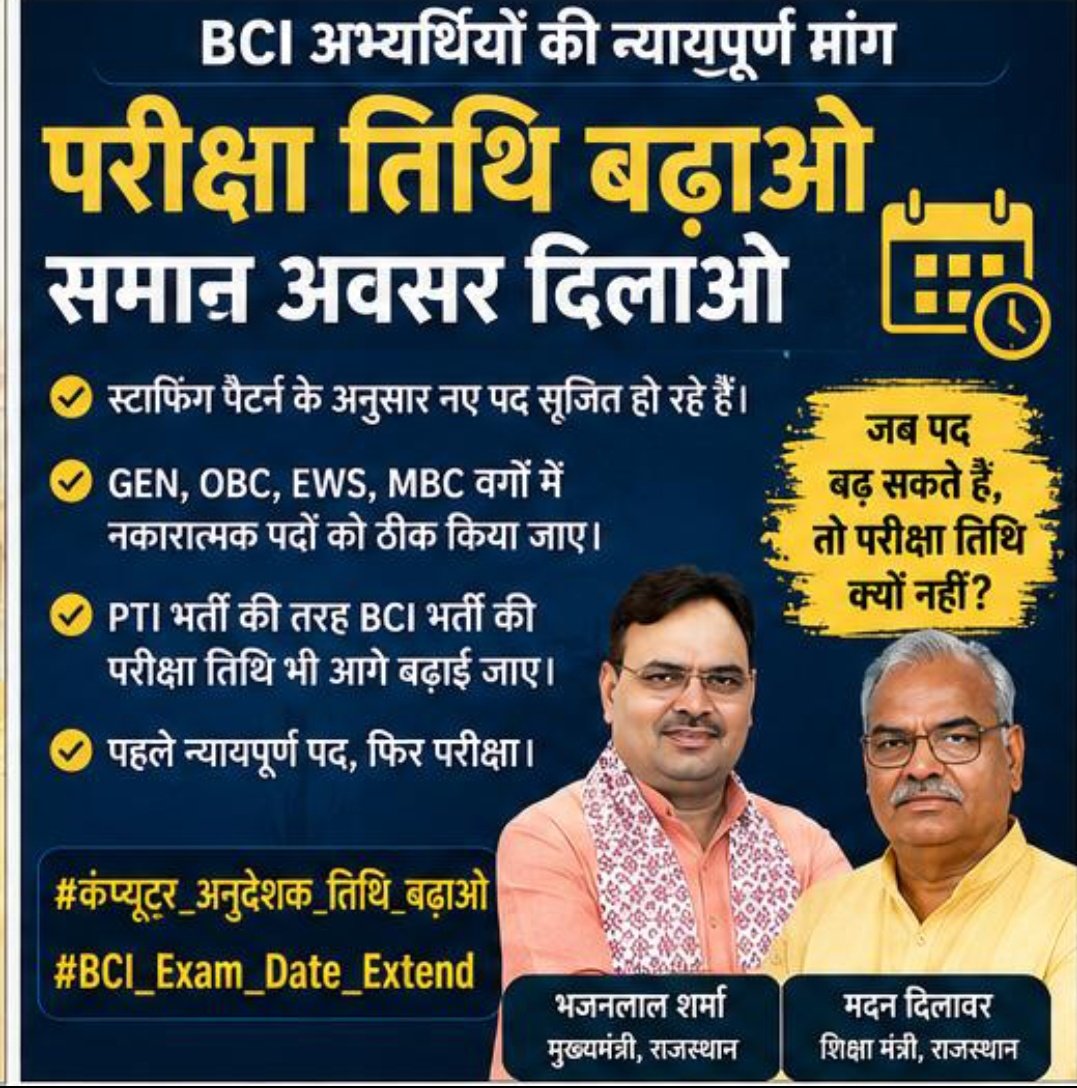 BCI अभ्यर्थियों की न्यायपूर्ण मांग

परीक्षा तिथि बढ़ाओ
समान अवसर दिलाओ

स्टाफिंग पैटर्न के अनुसार नए पद सृजित हो रहे हैं।

GEN, OBC, EWS, MBC वर्गों में नकारात्मक पदों को ठीक किया जाए।

PTI भर्ती की तरह BCI भर्ती की परीक्षा तिथि भी आगे बढ़ाई जाए।

पहले न्यायपूर्ण पद, फिर परीक्षा।

जब पद बढ़ सकते हैं, तो परीक्षा तिथि क्यों नहीं?

#कंप्यूटर_अनुदेशक_तिथि_बढ़ाओ
#BCI_Exam_Date_Extend

भजनलाल शर्मा
मुख्यमंत्री, राजस्थान

मदन दिलावर
शिक्षा मंत्री, राजस्थान